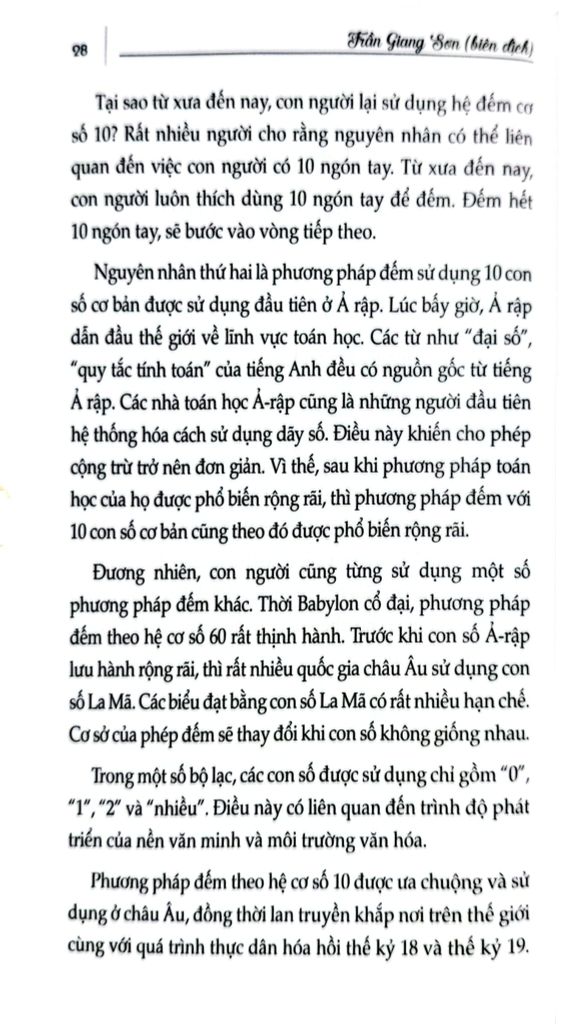 98

Trần Giang Sơn (biên dịch)

Tại sao từ xưa đến nay, con người lại sử dụng hệ đếm cơ số 10? Rất nhiều người cho rằng nguyên nhân có thể liên quan đến việc con người có 10 ngón tay. Từ xưa đến nay, con người luôn thích dùng 10 ngón tay để đếm. Đếm hết 10 ngón tay, sẽ bước vào vòng tiếp theo.

Nguyên nhân thứ hai là phương pháp đếm sử dụng 10 con số cơ bản được sử dụng đầu tiên ở Ả rập. Lúc bấy giờ, Ả rập dẫn đầu thế giới về lĩnh vực toán học. Các từ như "đại số", "quy tắc tính toán" của tiếng Anh đều có nguồn gốc từ tiếng Ả rập. Các nhà toán học Ả-rập cũng là những người đầu tiên hệ thống hóa cách sử dụng dãy số. Điều này khiến cho phép cộng trừ trở nên đơn giản. Vì thế, sau khi phương pháp toán học của họ được phổ biến rộng rãi, thì phương pháp đếm với 10 con số cơ bản cũng theo đó được phổ biến rộng rãi.

Đương nhiên, con người cũng từng sử dụng một số phương pháp đếm khác. Thời Babylon cổ đại, phương pháp đếm theo hệ cơ số 60 rất thịnh hành. Trước khi con số Ả-rập lưu hành rộng rãi, thì rất nhiều quốc gia châu Âu sử dụng con số La Mã. Các biểu đạt bằng con số La Mã có rất nhiều hạn chế. Cơ sở của phép đếm sẽ thay đổi khi con số không giống nhau.

Trong một số bộ lạc, các con số được sử dụng chỉ gồm "0", "1", "2" và "nhiều". Điều này có liên quan đến trình độ phát triển của nền văn minh và môi trường văn hóa.

Phương pháp đếm theo hệ cơ số 10 được ưa chuộng và sử dụng ở châu Âu, đồng thời lan truyền khắp nơi trên thế giới cùng với quá trình thực dân hóa hồi thế kỷ 18 và thế kỷ 19.